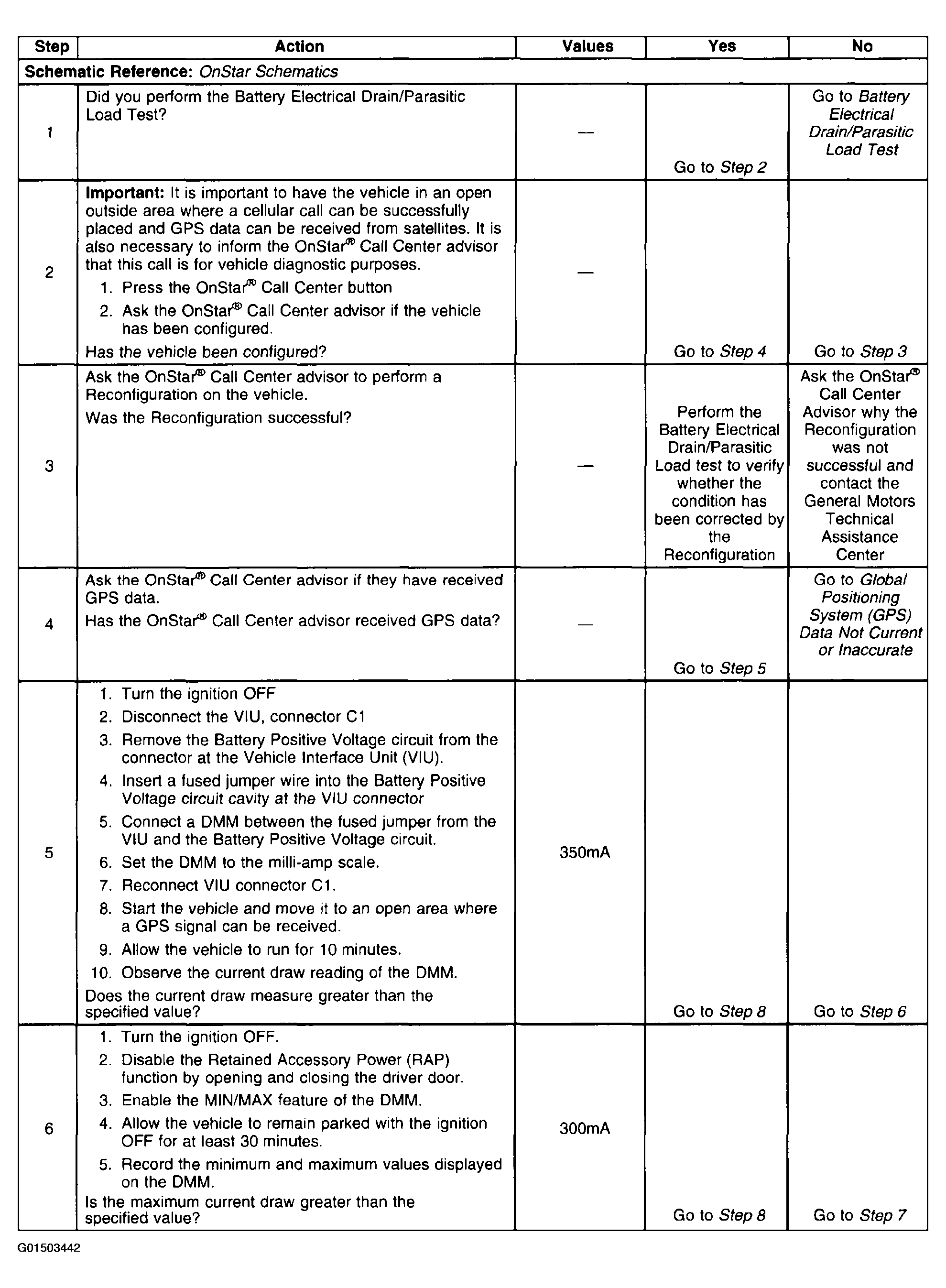 | Step | Action | Values | Yes | No |
|---|---|---|---|---|
| Schematic Reference: OnStar Schematics | | | | |
| 1 | Did you perform the Battery Electrical Drain/Parasitic Load Test? | — | Go to Step 2 | Go to Battery Electrical Drain/Parasitic Load Test |
| 2 | Important: It is important to have the vehicle in an open outside area where a cellular call can be successfully placed and GPS data can be received from satellites. It is also necessary to inform the OnStar® Call Center advisor that this call is for vehicle diagnostic purposes. 1. Press the OnStar® Call Center button 2. Ask the OnStar® Call Center advisor if the vehicle has been configured. Has the vehicle been configured? | — | Go to Step 4 | Go to Step 3 |
| 3 | Ask the OnStar® Call Center advisor to perform a Reconfiguration on the vehicle. Was the Reconfiguration successful? | — | Perform the Battery Electrical Drain/Parasitic Load test to verify whether the condition has been corrected by the Reconfiguration | Ask the OnStar® Call Center Advisor why the Reconfiguration was not successful and contact the General Motors Technical Assistance Center |
| 4 | Ask the OnStar® Call Center advisor if they have received GPS data. Has the OnStar® Call Center advisor received GPS data? | — | Go to Step 5 | Go to Global Positioning System (GPS) Data Not Current or Inaccurate |
| 5 | 1. Turn the ignition OFF 2. Disconnect the VIU, connector C1 3. Remove the Battery Positive Voltage circuit from the connector at the Vehicle Interface Unit (VIU). 4. Insert a fused jumper wire into the Battery Positive Voltage circuit cavity at the VIU connector 5. Connect a DMM between the fused jumper from the VIU and the Battery Positive Voltage circuit. 6. Set the DMM to the milli-amp scale. 7. Reconnect VIU connector C1. 8. Start the vehicle and move it to an open area where a GPS signal can be received. 9. Allow the vehicle to run for 10 minutes. 10. Observe the current draw reading of the DMM. Does the current draw measure greater than the specified value? | 350mA | Go to Step 8 | Go to Step 6 |
| 6 | 1. Turn the ignition OFF. 2. Disable the Retained Accessory Power (RAP) function by opening and closing the driver door. 3. Enable the MIN/MAX feature of the DMM. 4. Allow the vehicle to remain parked with the ignition OFF for at least 30 minutes. 5. Record the minimum and maximum values displayed on the DMM. Is the maximum current draw greater than the specified value? | 300mA | Go to Step 8 | Go to Step 7 |

G01503442